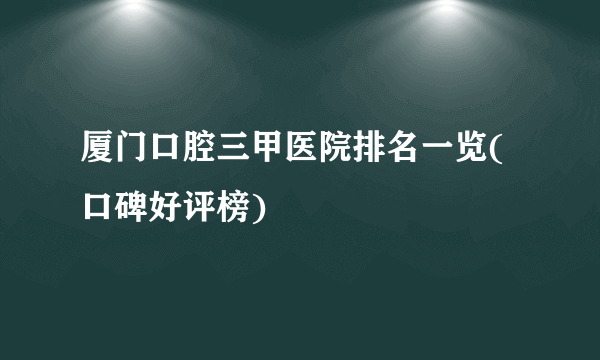 厦门口腔三甲医院排名一览(口碑好评榜)